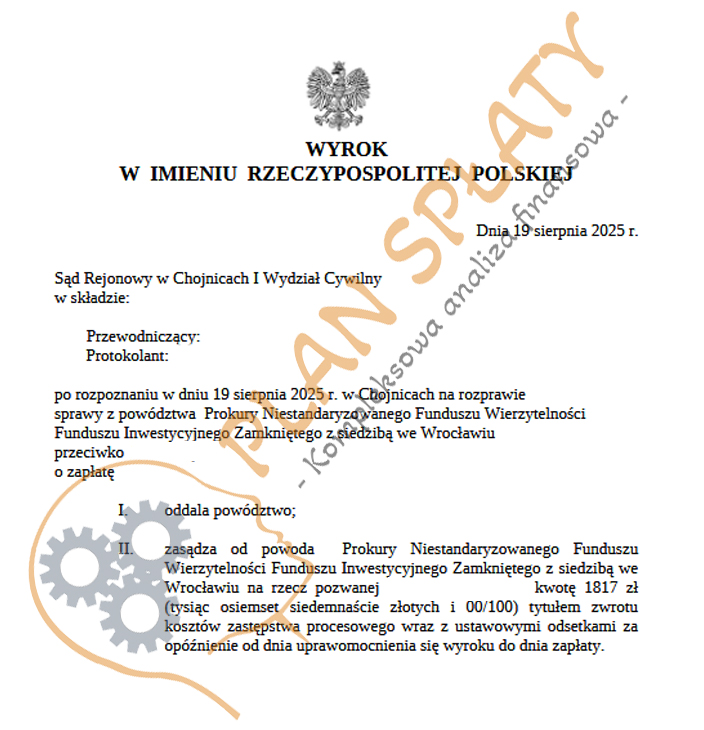 WYROK
W IMIENIU RZECZYPOSPOLITEJ POLSKIEJ

Dnia 19 sierpnia 2025 r.

Sąd Rejonowy w Chojnicach I Wydział Cywilny
w składzie:

Przewodniczący:
Protokolant:

po rozpoznaniu w dniu 19 sierpnia 2025 r. w Chojnicach na rozprawie
sprawy z powództwa Prokury Niestandaryzowanego Funduszu Wierzytelności Funduszu Inwestycyjnego Zamkniętego z siedzibą we Wrocławiu
przeciwko
o zapłatę

I. oddala powództwo;

II. zasądza od powoda Prokury Niestandaryzowanego Funduszu Wierzytelności Funduszu Inwestycyjnego Zamkniętego z siedzibą we Wrocławiu na rzecz pozwanej kwotę 1817 zł (tysiąc osiemset siedemnaście złotych i 00/100) tytułem zwrotu kosztów zastępstwa procesowego wraz z ustawowymi odsetkami za opóźnienie od dnia uprawomocnienia się wyroku do dnia zapłaty.

PLAN SPŁATY
- Kompleksowa analiza finansowa -